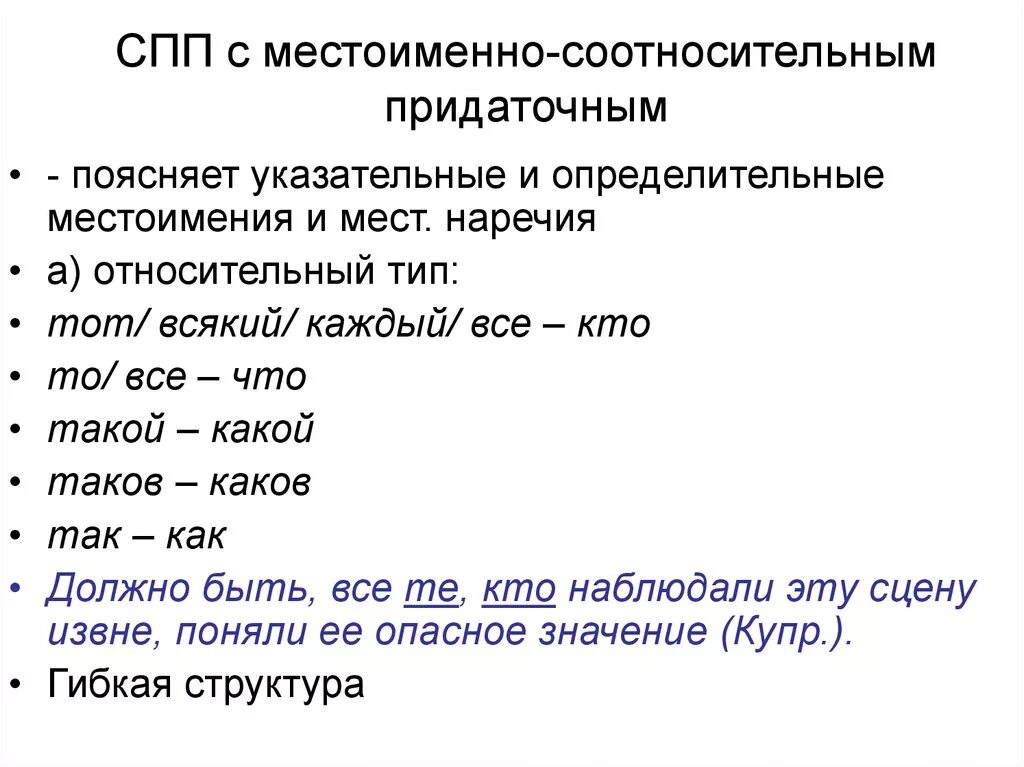 СПП с местоименно-соотносительным придаточным

• - поясняет указательные и определительные местоимения и мест. наречия
• а) относительный тип:
• тот/ всякий/ каждый/ все – кто
• то/ все – что
• такой – какой
• таков – каков
• так – как
• Должно быть, все те, кто наблюдали эту сцену извне, поняли ее опасное значение (Купр.).
• Гибкая структура